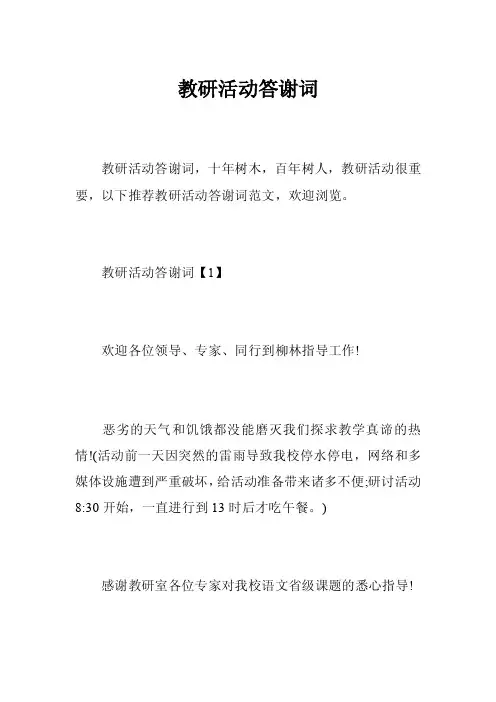 教研活动答谢词

教研活动答谢词，十年树木，百年树人，教研活动很重要，以下推荐教研活动答谢词范文，欢迎浏览。

教研活动答谢词【1】

欢迎各位领导、专家、同行到柳林指导工作!

恶劣的天气和饥饿都没能磨灭我们探求教学真谛的热情!(活动前一天因突然的雷雨导致我校停水停电，网络和多媒体设施遭到严重破坏，给活动准备带来诸多不便;研讨活动8:30开始，一直进行到13时后才吃午餐。)

感谢教研室各位专家对我校语文省级课题的悉心指导!